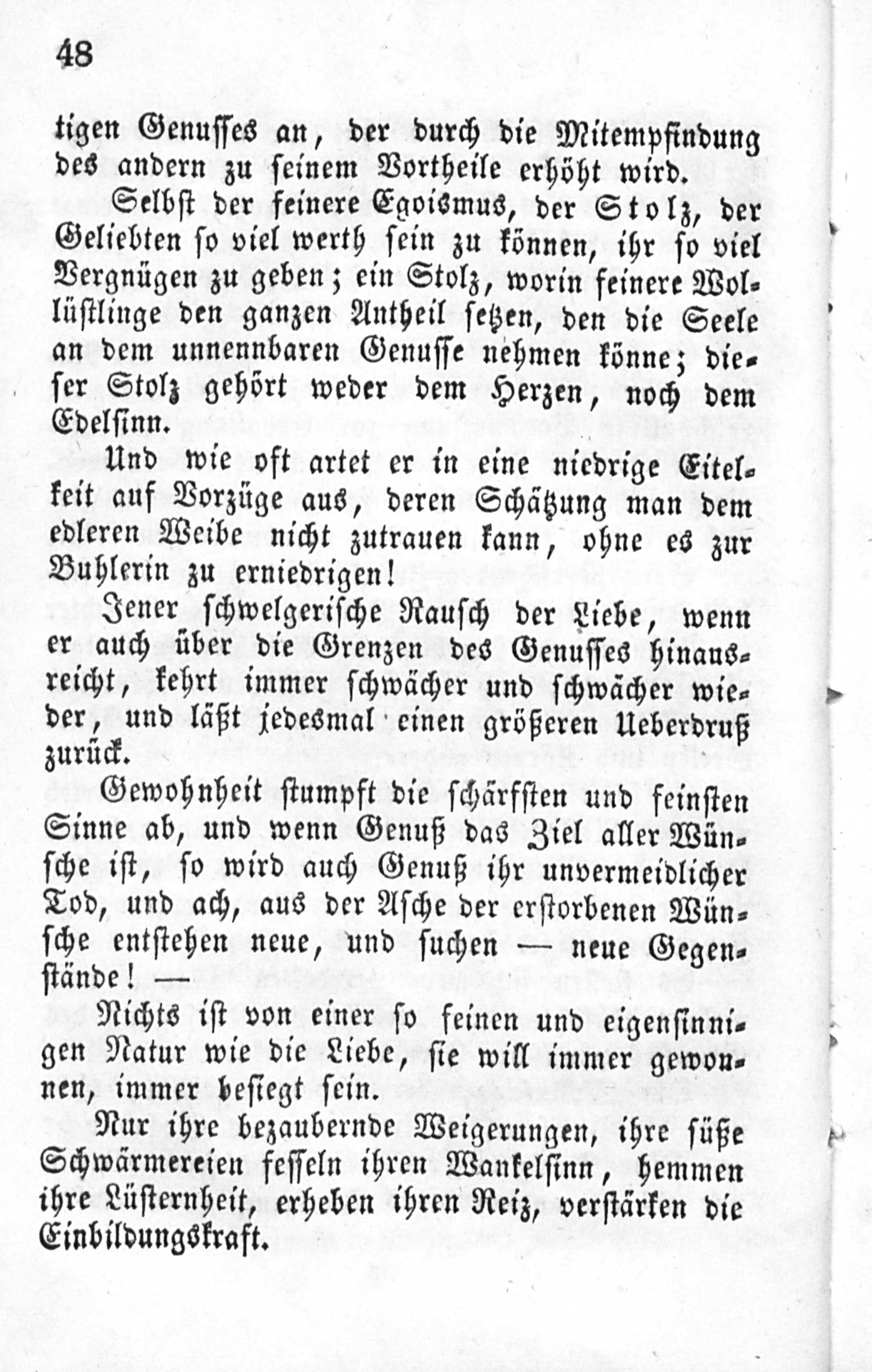 48

tigen Genusses an, der durch die Mitempfindung des andern zu seinem Vortheile erhöht wird.

Selbst der feinere Egoismus, der Stolz, der Geliebten so viel werth sein zu können, ihr so viel Vergnügen zu geben; ein Stolz, worin feinere Wollüstlinge den ganzen Antheil setzen, den die Seele an dem unnennbaren Genusse nehmen könne; dieser Stolz gehört weder dem Herzen, noch dem Edelsinn.

Und wie oft artet er in eine niedrige Eitelkeit auf Vorzüge aus, deren Schätzung man dem edleren Weibe nicht zutrauen kann, ohne es zur Buhlerin zu erniedrigen!

Jener schwelgerische Rausch der Liebe, wenn er auch über die Grenzen des Genusses hinausreicht, kehrt immer schwächer und schwächer wieder, und läßt jedesmal einen größeren Ueberdruß zurück.

Gewohnheit stumpft die schärfsten und feinsten Sinne ab, und wenn Genuß das Ziel aller Wünsche ist, so wird auch Genuß ihr unvermeidlicher Tod, und ach, aus der Asche der erstorbenen Wünsche entstehen neue, und suchen — neue Gegenstände! —

Nichts ist von einer so feinen und eigensinnigen Natur wie die Liebe, sie will immer gewonnen, immer besiegt sein.

Nur ihre bezaubernde Weigerungen, ihre süße Schwärmereien fesseln ihren Wankelsinn, hemmen ihre Lüsternheit, erheben ihren Reiz, verstärken die Einbildungskraft.